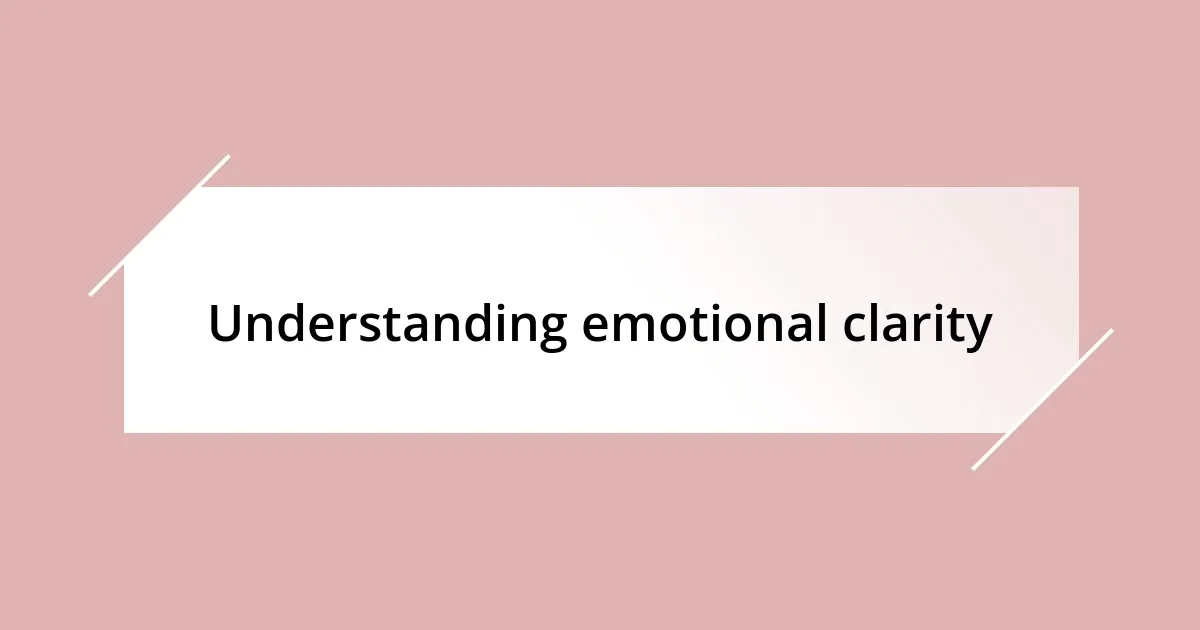 Understanding emotional clarity